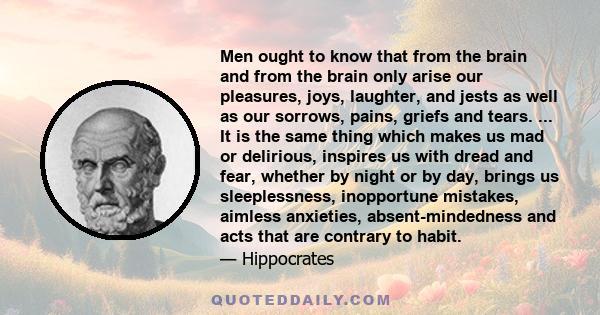 Men ought to know that from the brain and from the brain only arise our pleasures, joys, laughter, and jests as well as our sorrows, pains, griefs and tears. ... It is the same thing which makes us mad or delirious, inspires us with dread and fear, whether by night or by day, brings us sleeplessness, inopportune mistakes, aimless anxieties, absent-mindedness and acts that are contrary to habit.

— Hippocrates

QUOTEDDAILY.COM